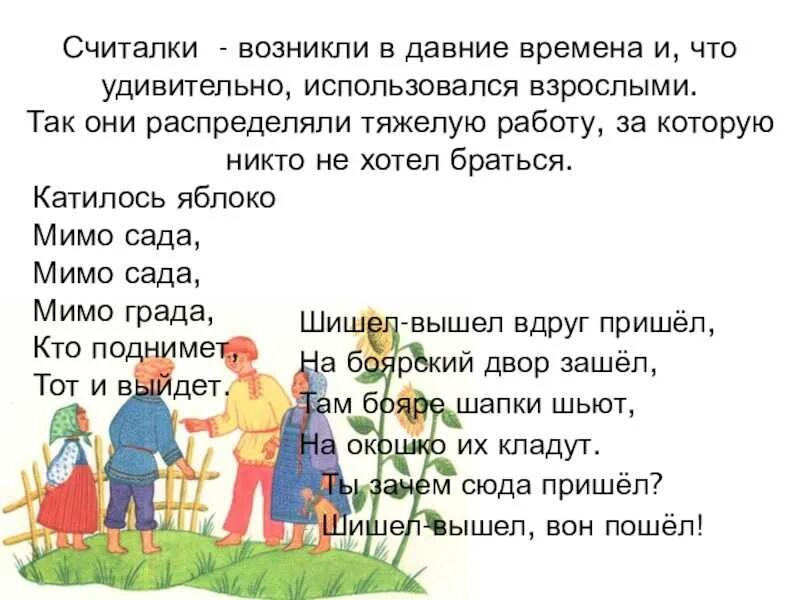 Считалки - возникли в давние времена и, что удивительно, использовался взрослыми. Так они распределяли тяжелую работу, за которую никто не хотел браться.

Катилось яблоко
Мимо сада,
Мимо сада,
Мимо града,
Кто поднимет,
Тот и выйдет.

Шишел-вышел вдруг пришёл,
На боярский двор зашёл,
Там бояре шапки шьют,
На окошко их кладут.
Ты зачем сюда пришёл?
Шишел-вышел, вон пошёл!